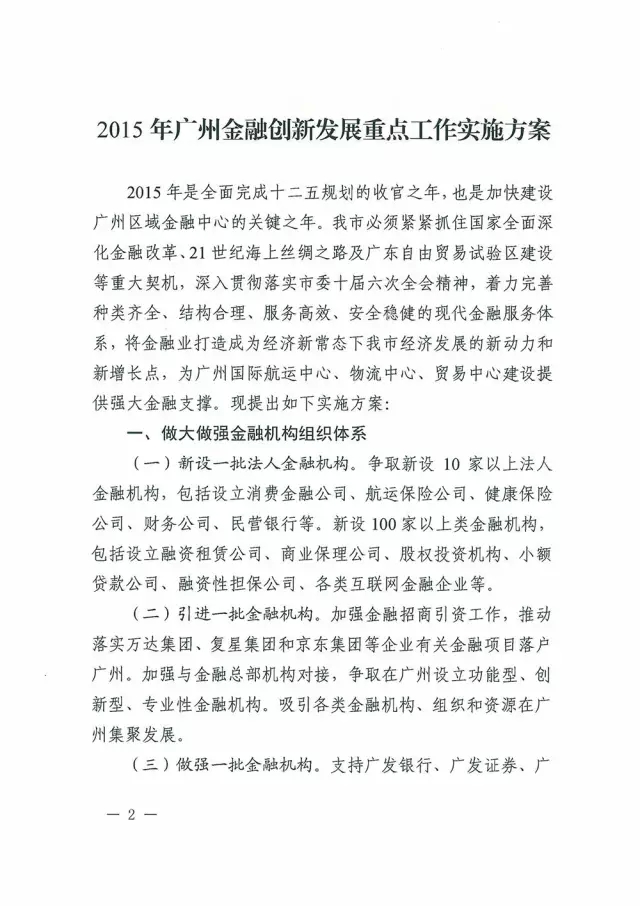 2015年广州金融创新发展重点工作实施方案

2015年是全面完成十二五规划的收官之年，也是加快建设广州区域金融中心的关键之年。我市必须紧紧抓住国家全面深化金融改革、21世纪海上丝绸之路及广东自由贸易试验区建设等重大契机，深入贯彻落实市委十届六次全会精神，着力完善种类齐全、结构合理、服务高效、安全稳健的现代金融服务体系，将金融业打造成为经济新常态下我市经济发展的新动力和新增长点，为广州国际航运中心、物流中心、贸易中心建设提供强大金融支撑。现提出如下实施方案：

一、做大做强金融机构组织体系

（一）新设一批法人金融机构。争取新设10家以上法人金融机构，包括设立消费金融公司、航运保险公司、健康保险公司、财务公司、民营银行等。新设100家以上类金融机构，包括设立融资租赁公司、商业保理公司、股权投资机构、小额贷款公司、融资性担保公司、各类互联网金融企业等。

（二）引进一批金融机构。加强金融招商引资工作，推动落实万达集团、复星集团和京东集团等企业有关金融项目落户广州。加强与金融总部机构对接，争取在广州设立功能型、创新型、专业性金融机构。吸引各类金融机构、组织和资源在广州集聚发展。

（三）做强一批金融机构。支持广发银行、广发证券、广

— 2 —